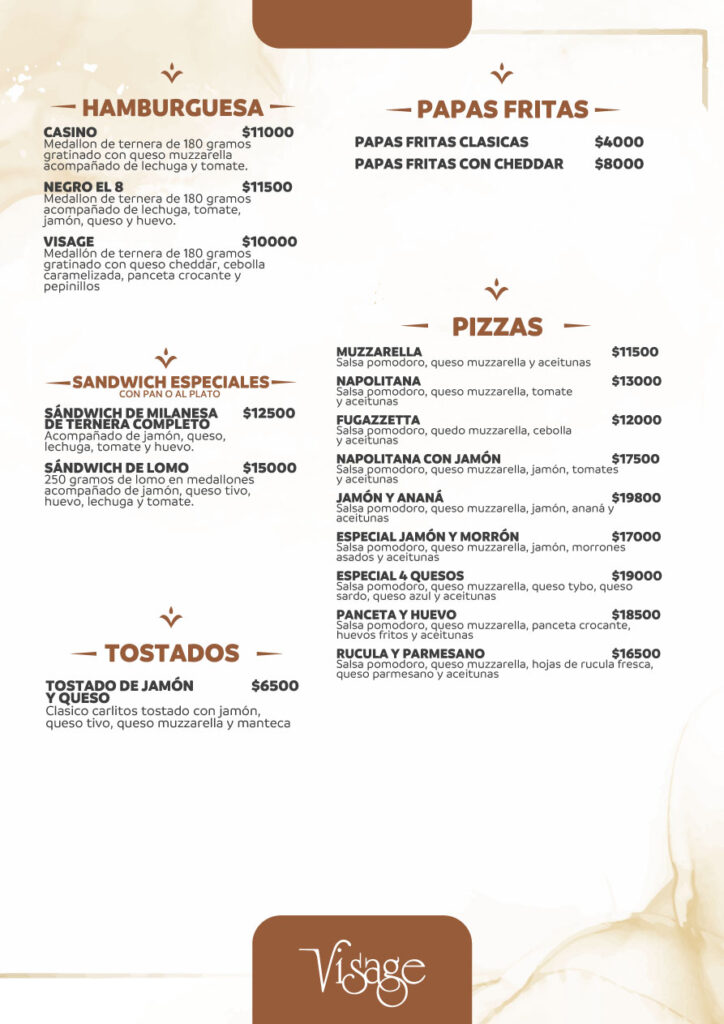 HAMBURGUESA

CASINO $11000
Medallon de ternera de 180 gramos gratinado con queso muzzarella acompañado de lechuga y tomate.

NEGRO EL 8 $11500
Medallon de ternera de 180 gramos acompañado de lechuga, tomate, jamón, queso y huevo.

VISAGE $10000
Medallón de ternera de 180 gramos gratinado con queso cheddar, cebolla caramelizada, panceta crocante y pepinillos

SANDWICH ESPECIALES
CON PAN O AL PLATO

SÁNDWICH DE MILANESA DE TERNERA COMPLETO $12500
Acompañado de jamón, queso, lechuga, tomate y huevo.

SÁNDWICH DE LOMO $15000
250 gramos de lomo en medallones acompañado de jamón, queso tivo, huevo, lechuga y tomate.

TOSTADOS

TOSTADO DE JAMÓN Y QUESO $6500
Clasico carlitos tostado con jamón, queso tivo, queso muzzarella y manteca

PAPAS FRITAS

PAPAS FRITAS CLASICAS $4000
PAPAS FRITAS CON CHEDDAR $8000

PIZZAS

MUZZARELLA $11500
Salsa pomodoro, queso muzzarella y aceitunas

NAPOLITANA $13000
Salsa pomodoro, queso muzzarella, tomate y aceitunas

FUGAZZETTA $12000
Salsa pomodoro, quedo muzzarella, cebolla y aceitunas

NAPOLITANA CON JAMÓN $17500
Salsa pomodoro, queso muzzarella, jamón, tomates y aceitunas

JAMÓN Y ANANÁ $19800
Salsa pomodoro, queso muzzarella, jamón, ananá y aceitunas

ESPECIAL JAMÓN Y MORRÓN $17000
Salsa pomodoro, queso muzzarella, jamón, morrones asados y aceitunas

ESPECIAL 4 QUESOS $19000
Salsa pomodoro, queso muzzarella, queso tybo, queso sardo, queso azul y aceitunas

PANCETA Y HUEVO $18500
Salsa pomodoro, queso muzzarella, panceta crocante, huevos fritos y aceitunas

RUCULA Y PARMESANO $16500
Salsa pomodoro, queso muzzarella, hojas de rucula fresca, queso parmesano y aceitunas

Visage